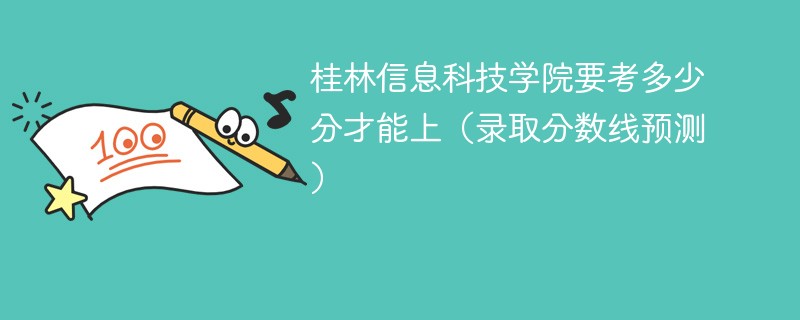 100

桂林信息科技学院要考多少分才能上（录取分数线预测）